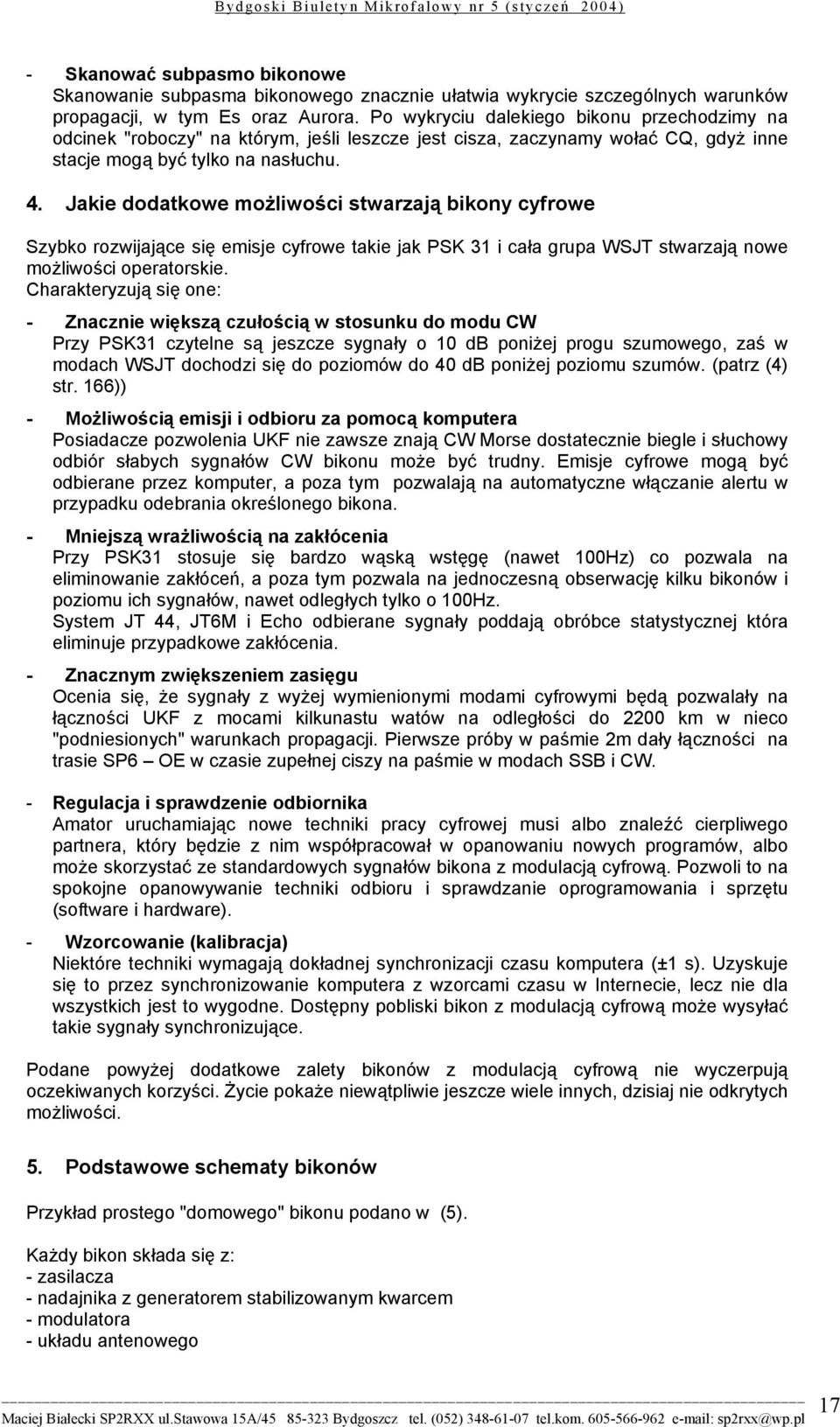 Bydgoski Biuletyn Mikrofalowy nr 5 (styczeń 2004)

- Skanować subpasmo bikonowe
Skanowanie subpasma bikonowego znacznie ułatwia wykrycie szczególnych warunków propagacji, w tym Es oraz Aurora. Po wykryciu dalekiego bikonu przechodzimy na odcinek "roboczy" na którym, jeśli leszcze jest cisza, zaczynamy wołać CQ, gdyż inne stacje mogą być tylko na nasłuchu.

4. Jakie dodatkowe możliwości stwarzają bikony cyfrowe

Szybko rozwijające się emisje cyfrowe takie jak PSK 31 i cała grupa WSJT stwarzają nowe możliwości operatorskie.
Charakteryzują się one:

- Znacznie większą czułością w stosunku do modu CW
Przy PSK31 czytelne są jeszcze sygnały o 10 db poniżej progu szumowego, zaś w modach WSJT dochodzi się do poziomów do 40 db poniżej poziomu szumów. (patrz (4) str. 166))

- Możliwością emisji i odbioru za pomocą komputera
Posiadacze pozwolenia UKF nie zawsze znają CW Morse dostatecznie biegle i słuchowy odbiór słabych sygnałów CW bikonu może być trudny. Emisje cyfrowe mogą być odbierane przez komputer, a poza tym pozwalają na automatyczne włączanie alertu w przypadku odebrania określonego bikona.

- Mniejszą wrażliwością na zakłócenia
Przy PSK31 stosuje się bardzo wąską wstęgę (nawet 100Hz) co pozwala na eliminowanie zakłóceń, a poza tym pozwala na jednoczesną obserwację kilku bikonów i poziomu ich sygnałów, nawet odległych tylko o 100Hz.
System JT 44, JT6M i Echo odbierane sygnały poddają obróbce statystycznej która eliminuje przypadkowe zakłócenia.

- Znacznym zwiększeniem zasięgu
Ocenia się, że sygnały z wyżej wymienionymi modami cyfrowymi będą pozwalały na łączności UKF z mocami kilkunastu watów na odległości do 2200 km w nieco "podniesionych" warunkach propagacji. Pierwsze próby w paśmie 2m dały łączności na trasie SP6 – OE w czasie zupełnej ciszy na paśmie w modach SSB i CW.

- Regulacja i sprawdzenie odbiornika
Amator uruchamiając nowe techniki pracy cyfrowej musi albo znaleźć cierpliwego partnera, który będzie z nim współpracował w opanowaniu nowych programów, albo może skorzystać ze standardowych sygnałów bikona z modulacją cyfrową. Pozwoli to na spokojne opanowywanie techniki odbioru i sprawdzanie oprogramowania i sprzętu (software i hardware).

- Wzorcowanie (kalibracja)
Niektóre techniki wymagają dokładnej synchronizacji czasu komputera (±1 s). Uzyskuje się to przez synchronizowanie komputera z wzorcami czasu w Internecie, lecz nie dla wszystkich jest to wygodne. Dostępny pobliski bikon z modulacją cyfrową może wysyłać takie sygnały synchronizujące.

Podane powyżej dodatkowe zalety bikonów z modulacją cyfrową nie wyczerpują oczekiwanych korzyści. Życie pokaże niewątpliwie jeszcze wiele innych, dzisiaj nie odkrytych możliwości.

5. Podstawowe schematy bikonów

Przykład prostego "domowego" bikonu podano w (5).

Każdy bikon składa się z:
- zasilacza
- nadajnika z generatorem stabilizowanym kwarcem
- modulatora
- układu antenowego

Maciej Białecki SP2RXX ul.Stawowa 15A/45 85-323 Bydgoszcz tel. (052) 348-61-07 tel.kom. 605-566-962 e-mail: sp2rxx@wp.pl 17